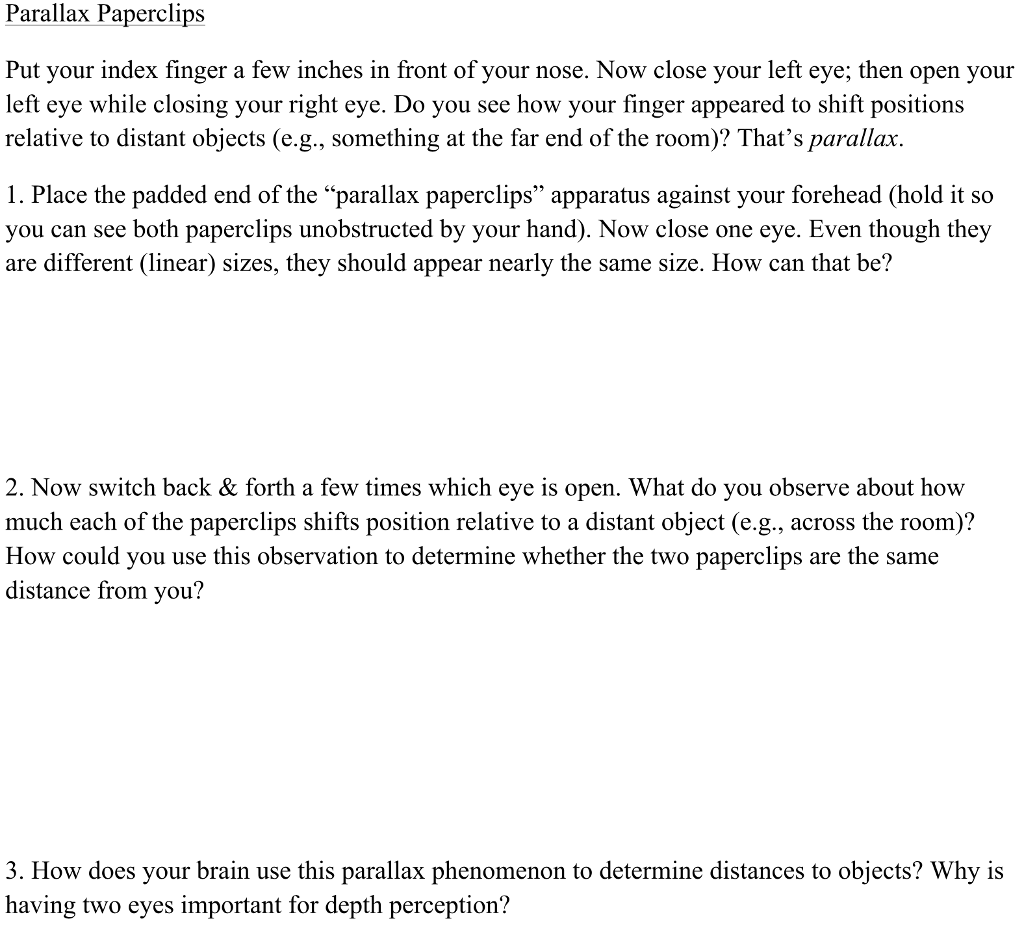 Parallax Paperclips

Put your index finger a few inches in front of your nose. Now close your left eye; then open your left eye while closing your right eye. Do you see how your finger appeared to shift positions relative to distant objects (e.g., something at the far end of the room)? That's parallax.

1. Place the padded end of the "parallax paperclips" apparatus against your forehead (hold it so you can see both paperclips unobstructed by your hand). Now close one eye. Even though they are different (linear) sizes, they should appear nearly the same size. How can that be?

2. Now switch back & forth a few times which eye is open. What do you observe about how much each of the paperclips shifts position relative to a distant object (e.g., across the room)? How could you use this observation to determine whether the two paperclips are the same distance from you?

3. How does your brain use this parallax phenomenon to determine distances to objects? Why is having two eyes important for depth perception?